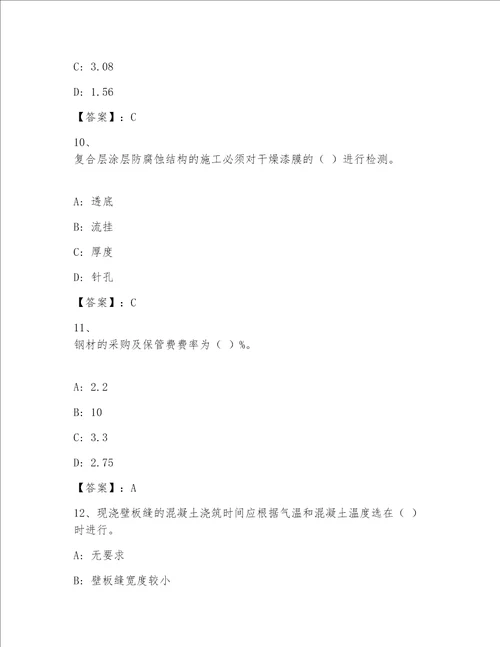 C：3.08

D：1.56

【答案】：C

10、
复合层涂层防腐蚀结构的施工必须对干燥漆膜的（ ）进行检测。

A：透底

B：流挂

C：厚度

D：针孔

【答案】：C

11、
钢材的采购及保管费费率为（ ）%。

A：2.2

B：10

C：3.3

D：2.75

【答案】：A

12、现浇壁板缝的混凝土浇筑时间应根据气温和混凝土温度选在（ ）时进行。

A：无要求

B：壁板缝宽度较小